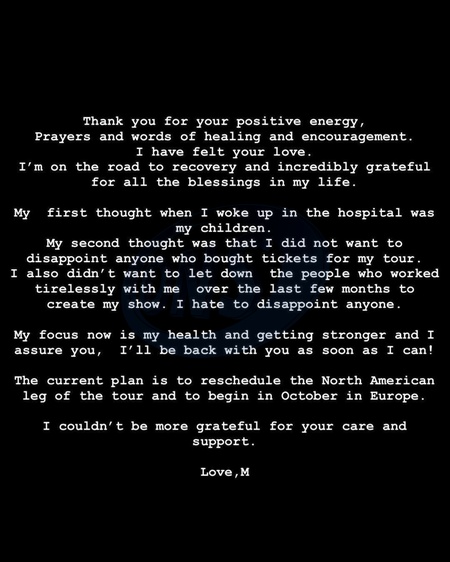 Thank you for your positive energy,
Prayers and words of healing and encouragement.
I have felt your love.
I'm on the road to recovery and incredibly grateful for all the blessings in my life.

My first thought when I woke up in the hospital was my children.
My second thought was that I did not want to disappoint anyone who bought tickets for my tour.
I also didn't want to let down the people who worked tirelessly with me over the last few months to create my show. I hate to disappoint anyone.

My focus now is my health and getting stronger and I assure you, I'll be back with you as soon as I can!

The current plan is to reschedule the North American leg of the tour and to begin in October in Europe.

I couldn't be more grateful for your care and support.

Love,M